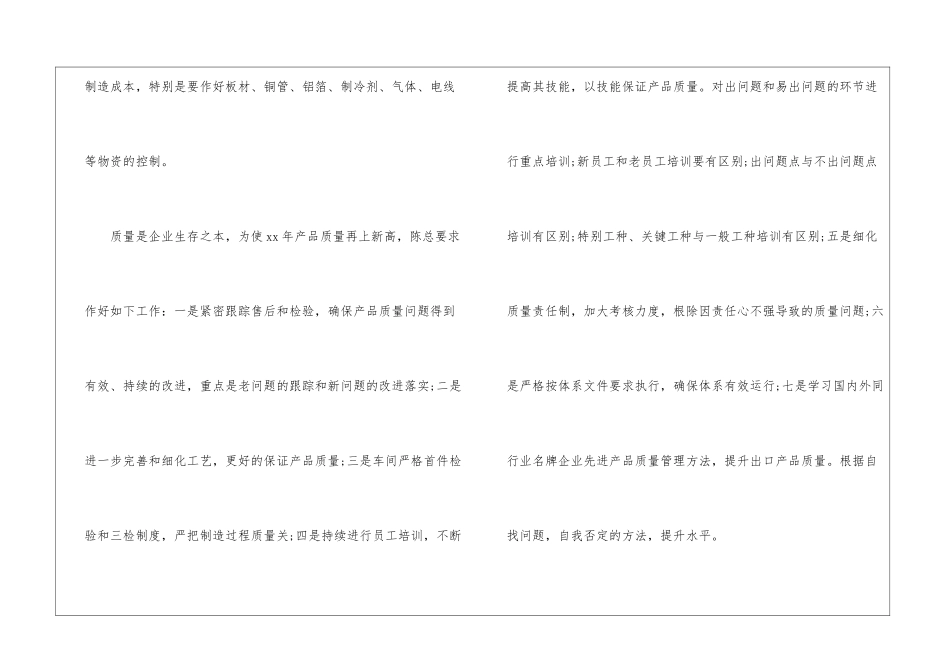 制造成本，特别是要作好板材、铜管、铝箔、制冷剂、气体、电线等物资的控制。

质量是企业生存之本，为使xx年产品质量再上新高，陈总要求作好如下工作：一是紧密跟踪售后和检验，确保产品质量问题得到有效、持续的改进，重点是老问题的跟踪和新问题的改进落实;二是进一步完善和细化工艺，更好的保证产品质量;三是车间严格首件检验和三检制度，严把制造过程质量关;四是持续进行员工培训，不断提高其技能，以技能保证产品质量。对出问题和易出问题的环节进行重点培训;新员工和老员工培训要有区别;出问题点与不出问题点培训有区别;特别工种、关键工种与一般工种培训有区别;五是细化质量责任制，加大考核力度，根除因责任心不强导致的质量问题;六是严格按体系文件要求执行，确保体系有效运行;七是学习国内外同行业名牌企业先进产品质量管理方法，提升出口产品质量。根据自找问题，自我否定的方法，提升水平。